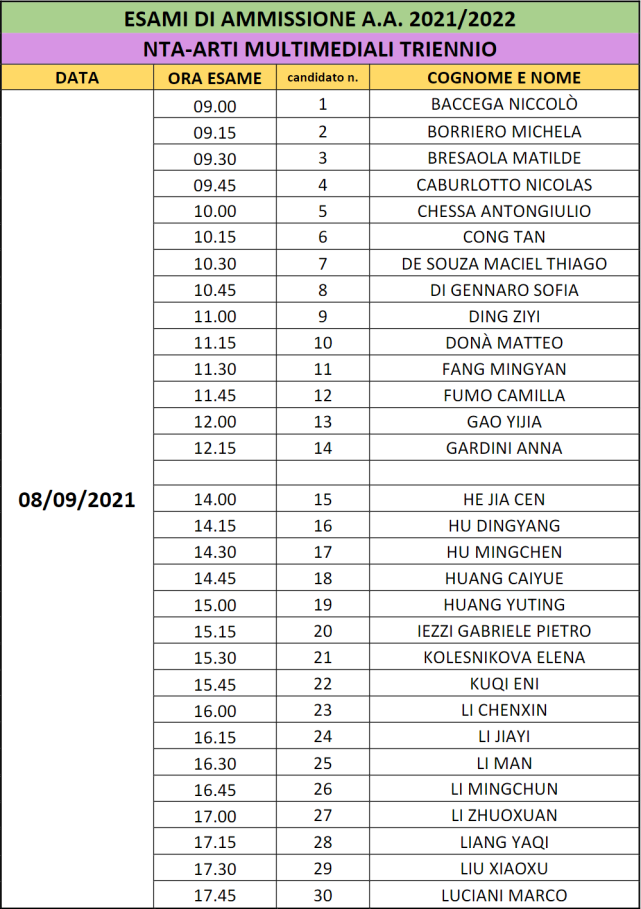 ESAMI DI AMMISSIONE A.A. 2021/2022

NTA-ARTI MULTIMEDIALI TRIENNIO

| DATA | ORA ESAME | candidato n. | COGNOME E NOME |
|---|---|---|---|
| 08/09/2021 | 09.00 | 1 | BACCEGA NICCOLÒ |
| | 09.15 | 2 | BORRIERO MICHELA |
| | 09.30 | 3 | BRESAOLA MATILDE |
| | 09.45 | 4 | CABURLOTTO NICOLAS |
| | 10.00 | 5 | CHESSA ANTONGIULIO |
| | 10.15 | 6 | CONG TAN |
| | 10.30 | 7 | DE SOUZA MACIEL THIAGO |
| | 10.45 | 8 | DI GENNARO SOFIA |
| | 11.00 | 9 | DING ZIYI |
| | 11.15 | 10 | DONÀ MATTEO |
| | 11.30 | 11 | FANG MINGYAN |
| | 11.45 | 12 | FUMO CAMILLA |
| | 12.00 | 13 | GAO YIJIA |
| | 12.15 | 14 | GARDINI ANNA |
| | | | |
| | 14.00 | 15 | HE JIA CEN |
| | 14.15 | 16 | HU DINGYANG |
| | 14.30 | 17 | HU MINGCHEN |
| | 14.45 | 18 | HUANG CAIYUE |
| | 15.00 | 19 | HUANG YUTING |
| | 15.15 | 20 | IEZZI GABRIELE PIETRO |
| | 15.30 | 21 | KOLESNIKOVA ELENA |
| | 15.45 | 22 | KUQI ENI |
| | 16.00 | 23 | LI CHENXIN |
| | 16.15 | 24 | LI JIAYI |
| | 16.30 | 25 | LI MAN |
| | 16.45 | 26 | LI MINGCHUN |
| | 17.00 | 27 | LI ZHUOXUAN |
| | 17.15 | 28 | LIANG YAQI |
| | 17.30 | 29 | LIU XIAOXU |
| | 17.45 | 30 | LUCIANI MARCO |